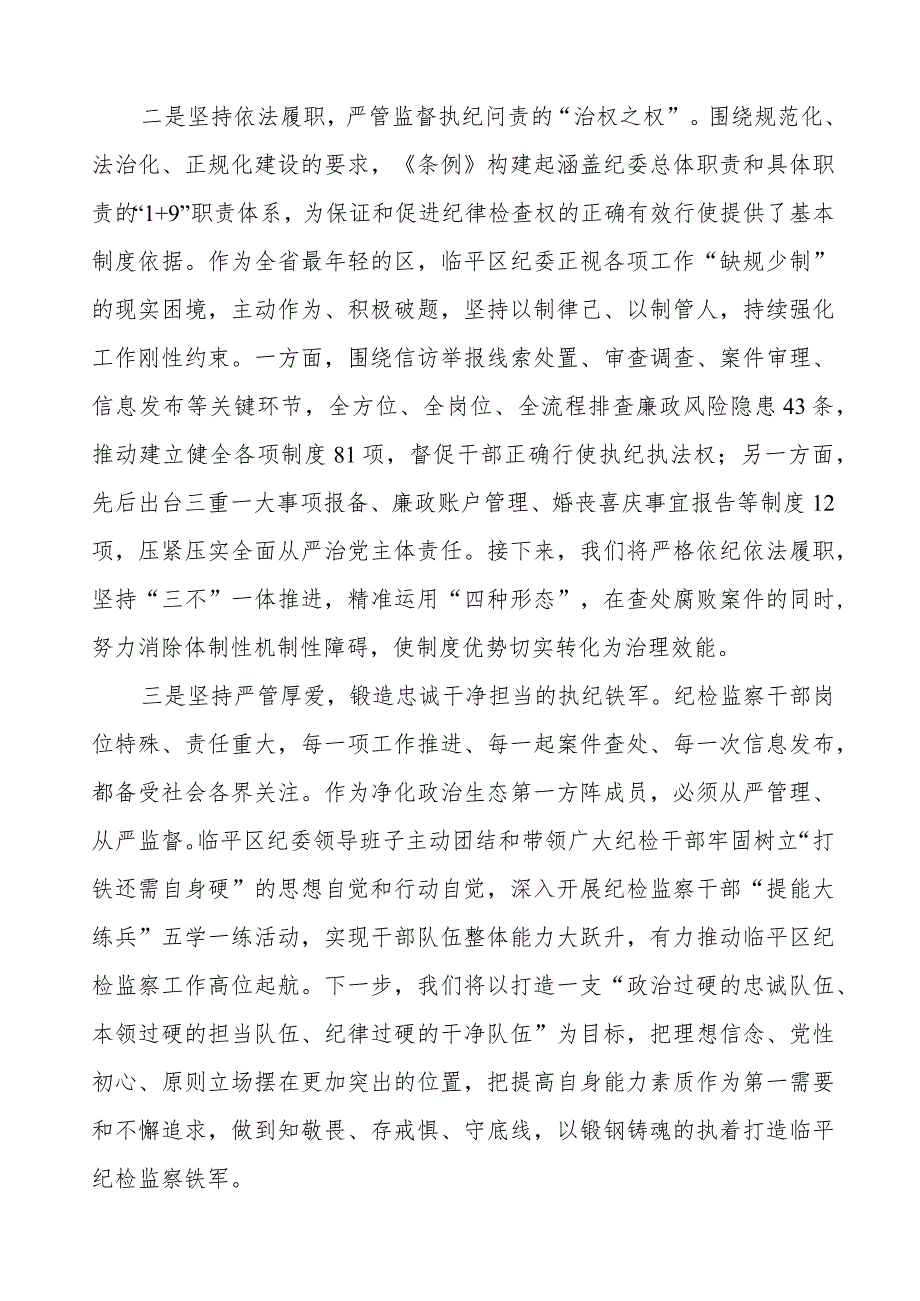 二是坚持依法履职，严管监督执纪问责的“治权之权”。围绕规范化、法治化、正规化建设的要求，《条例》构建起涵盖纪委总体职责和具体职责的“1+9”职责体系，为保证和促进纪律检查权的正确有效行使提供了基本制度依据。作为全省最年轻的区，临平区纪委正视各项工作“缺规少制”的现实困境，主动作为、积极破题，坚持以制律己、以制管人，持续强化工作刚性约束。一方面，围绕信访举报线索处置、审查调查、案件审理、信息发布等关键环节，全方位、全岗位、全流程排查廉政风险隐患43条，推动建立健全各项制度81项，督促干部正确行使执纪执法权；另一方面，先后出台三重一大事项报备、廉政账户管理、婚丧喜庆事宜报告等制度12项，压紧压实全面从严治党主体责任。接下来，我们将严格依纪依法履职，坚持“三不”一体推进，精准运用“四种形态”，在查处腐败案件的同时，努力消除体制性机制性障碍，使制度优势切实转化为治理效能。

三是坚持严管厚爱，锻造忠诚干净担当的执纪铁军。纪检监察干部岗位特殊、责任重大，每一项工作推进、每一起案件查处、每一次信息发布，都备受社会各界关注。作为净化政治生态第一方阵成员，必须从严管理、从严监督。临平区纪委领导班子主动团结和带领广大纪检干部牢固树立“打铁还需自身硬”的思想自觉和行动自觉，深入开展纪检监察干部“提能大练兵”五学一练活动，实现干部队伍整体能力大跃升，有力推动临平区纪检监察工作高位起航。下一步，我们将以打造一支“政治过硬的忠诚队伍、本领过硬的担当队伍、纪律过硬的干净队伍”为目标，把理想信念、党性初心、原则立场摆在更加突出的位置，把提高自身能力素质作为第一需要和不懈追求，做到知敬畏、存戒惧、守底线，以锻钢铸魂的执着打造临平纪检监察铁军。